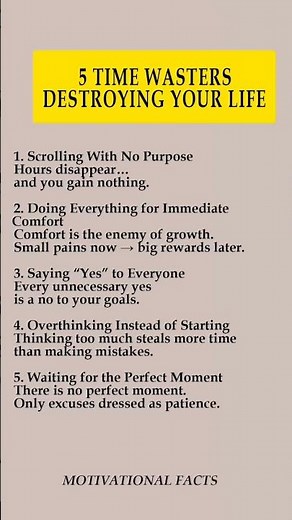 5 TIME WASTERS
DESTROYING YOUR LIFE

1. Scrolling With No Purpose
Hours disappear…
and you gain nothing.

2. Doing Everything for Immediate Comfort
Comfort is the enemy of growth.
Small pains now → big rewards later.

3. Saying “Yes” to Everyone
Every unnecessary yes
is a no to your goals.

4. Overthinking Instead of Starting
Thinking too much steals more time than making mistakes.

5. Waiting for the Perfect Moment
There is no perfect moment.
Only excuses dressed as patience.

MOTIVATIONAL FACTS